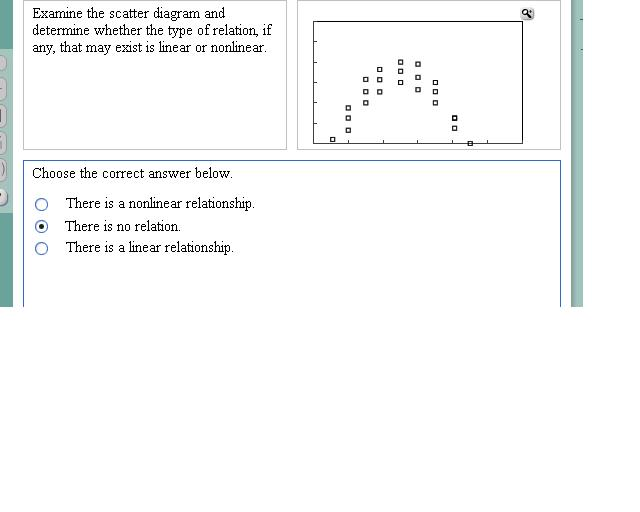 Examine the scatter diagram and determine whether the type of relation, if any, that may exist is linear or nonlinear.

Choose the correct answer below.

There is a nonlinear relationship.

There is no relation.

There is a linear relationship.